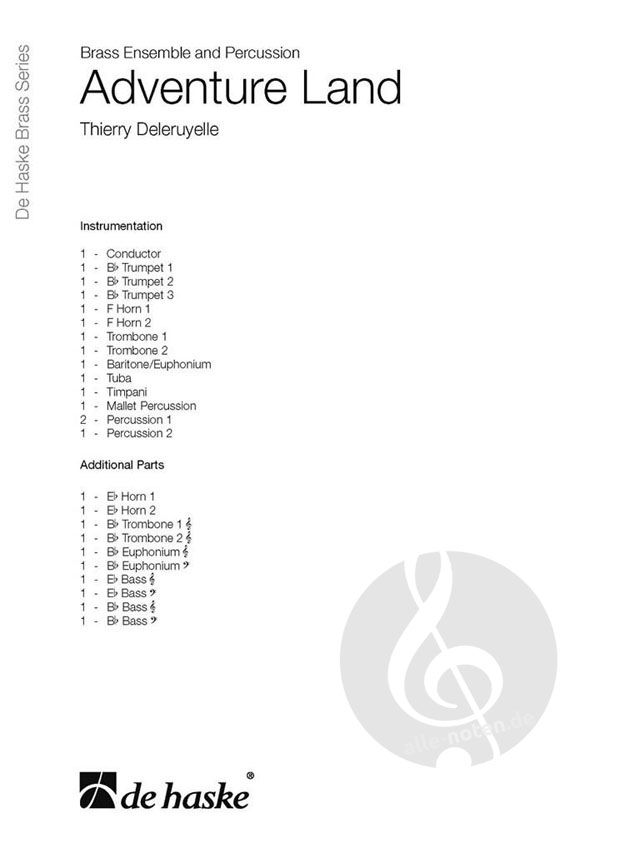 De Haske Brass Series

Brass Ensemble and Percussion

Adventure Land

Thierry Deleruyelle

Instrumentation

1 - Conductor
1 - B♭ Trumpet 1
1 - B♭ Trumpet 2
1 - B♭ Trumpet 3
1 - F Horn 1
1 - F Horn 2
1 - Trombone 1
1 - Trombone 2
1 - Baritone/Euphonium
1 - Tuba
1 - Timpani
1 - Mallet Percussion
2 - Percussion 1
1 - Percussion 2

Additional Parts

1 - E♭ Horn 1
1 - E♭ Horn 2
1 - B♭ Trombone 1 𝄞
1 - B♭ Trombone 2 𝄞
1 - B♭ Euphonium 𝄞
1 - B♭ Euphonium 𝄢
1 - E♭ Bass 𝄞
1 - E♭ Bass 𝄢
1 - B♭ Bass 𝄞
1 - B♭ Bass 𝄢

alle-noten.de

de haske®